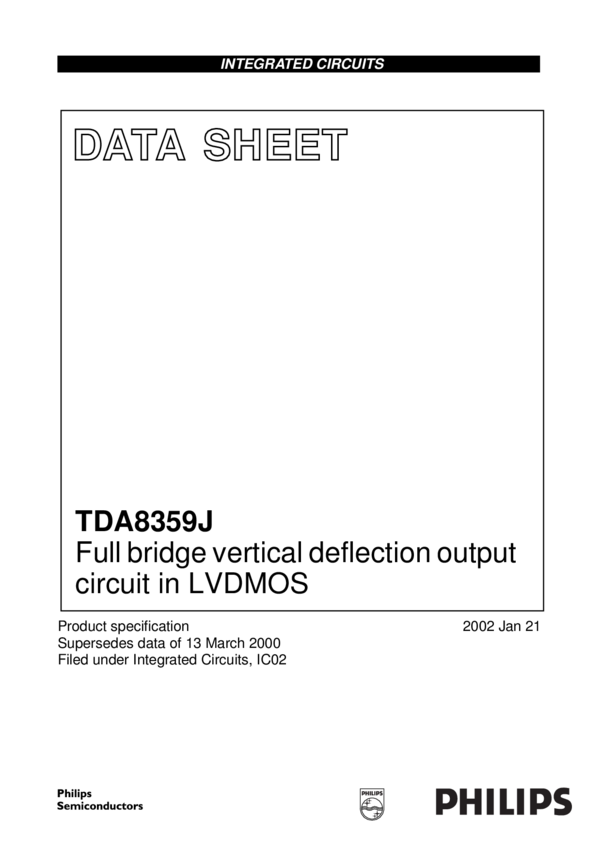 INTEGRATED CIRCUITS

DATA SHEET

TDA8359J
Full bridge vertical deflection output circuit in LVDMOS

Product specification
Supersedes data of 13 March 2000
Filed under Integrated Circuits, IC02

2002 Jan 21

Philips
Semiconductors

PHILIPS